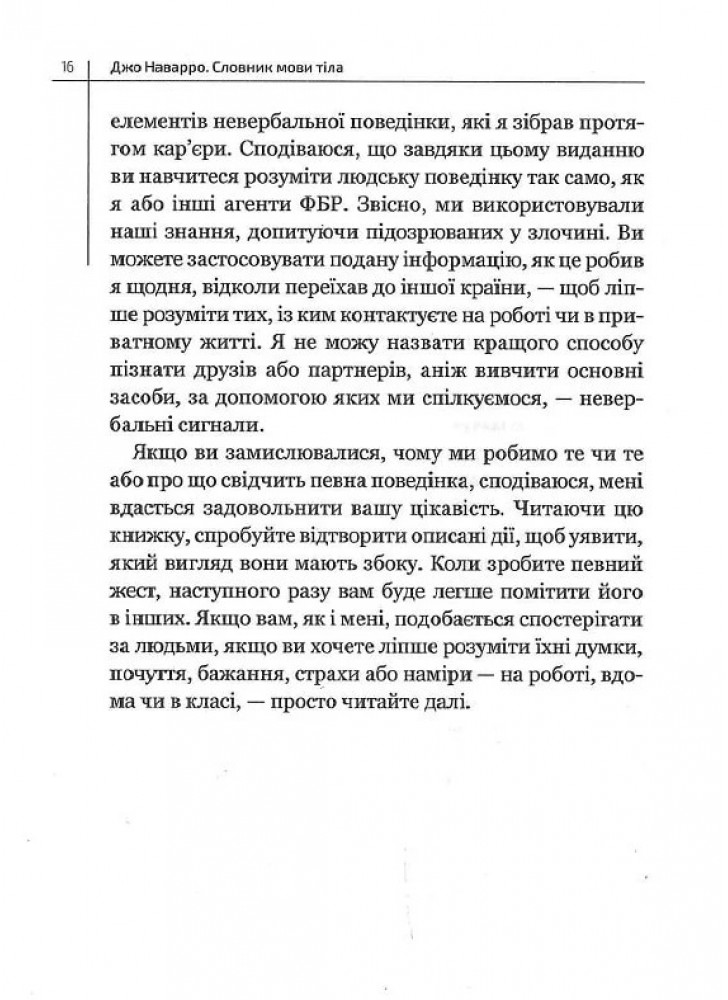 16 | Джо Наварро. Словник мови тіла

елементів невербальної поведінки, які я зібрав протягом кар'єри. Сподіваюся, що завдяки цьому виданню ви навчитеся розуміти людську поведінку так само, як я або інші агенти ФБР. Звісно, ми використовували наші знання, допитуючи підозрюваних у злочині. Ви можете застосовувати подану інформацію, як це робив я щодня, відколи переїхав до іншої країни, — щоб ліпше розуміти тих, із ким контактуєте на роботі чи в приватному житті. Я не можу назвати кращого способу пізнати друзів або партнерів, аніж вивчити основні засоби, за допомогою яких ми спілкуємося, — невербальні сигнали.

Якщо ви замислювалися, чому ми робимо те чи те або про що свідчить певна поведінка, сподіваюся, мені вдасться задовольнити вашу цікавість. Читаючи цю книжку, спробуйте відтворити описані дії, щоб уявити, який вигляд вони мають збоку. Коли зробите певний жест, наступного разу вам буде легше помітити його в інших. Якщо вам, як і мені, подобається спостерігати за людьми, якщо ви хочете ліпше розуміти їхні думки, почуття, бажання, страхи або наміри — на роботі, вдома чи в класі, — просто читайте далі.